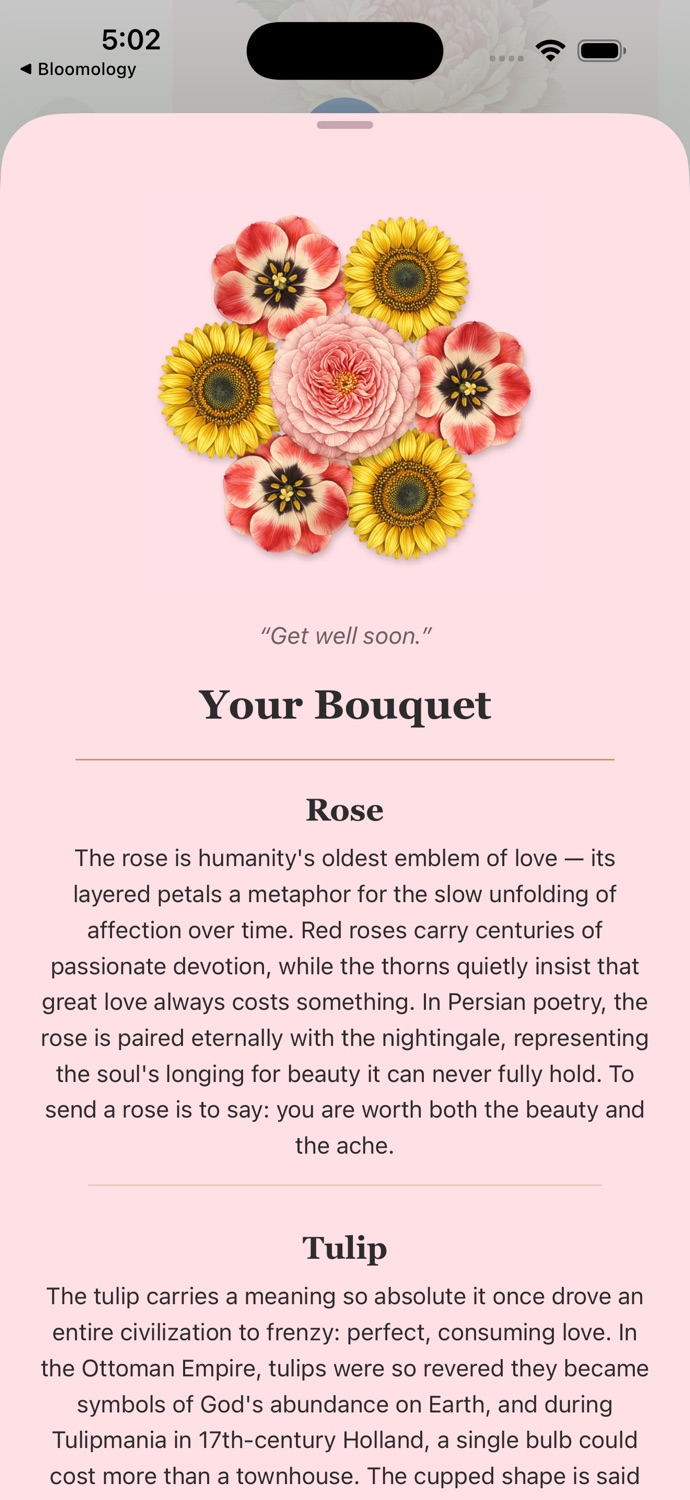 5:02
◀ Bloomology

“Get well soon.”

Your Bouquet

Rose

The rose is humanity's oldest emblem of love — its layered petals a metaphor for the slow unfolding of affection over time. Red roses carry centuries of passionate devotion, while the thorns quietly insist that great love always costs something. In Persian poetry, the rose is paired eternally with the nightingale, representing the soul's longing for beauty it can never fully hold. To send a rose is to say: you are worth both the beauty and the ache.

Tulip

The tulip carries a meaning so absolute it once drove an entire civilization to frenzy: perfect, consuming love. In the Ottoman Empire, tulips were so revered they became symbols of God's abundance on Earth, and during Tulipmania in 17th-century Holland, a single bulb could cost more than a townhouse. The cupped shape is said